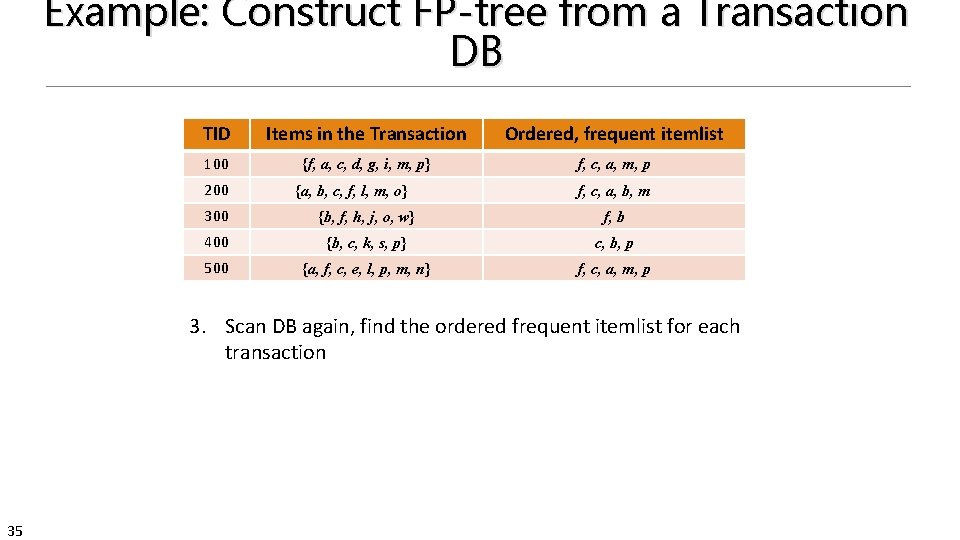 Example: Construct FP-tree from a Transaction DB

| TID | Items in the Transaction | Ordered, frequent itemlist |
|---|---|---|
| 100 | {f, a, c, d, g, i, m, p} | f, c, a, m, p |
| 200 | {a, b, c, f, l, m, o} | f, c, a, b, m |
| 300 | {b, f, h, j, o, w} | f, b |
| 400 | {b, c, k, s, p} | c, b, p |
| 500 | {a, f, c, e, l, p, m, n} | f, c, a, m, p |

3. Scan DB again, find the ordered frequent itemlist for each transaction

35